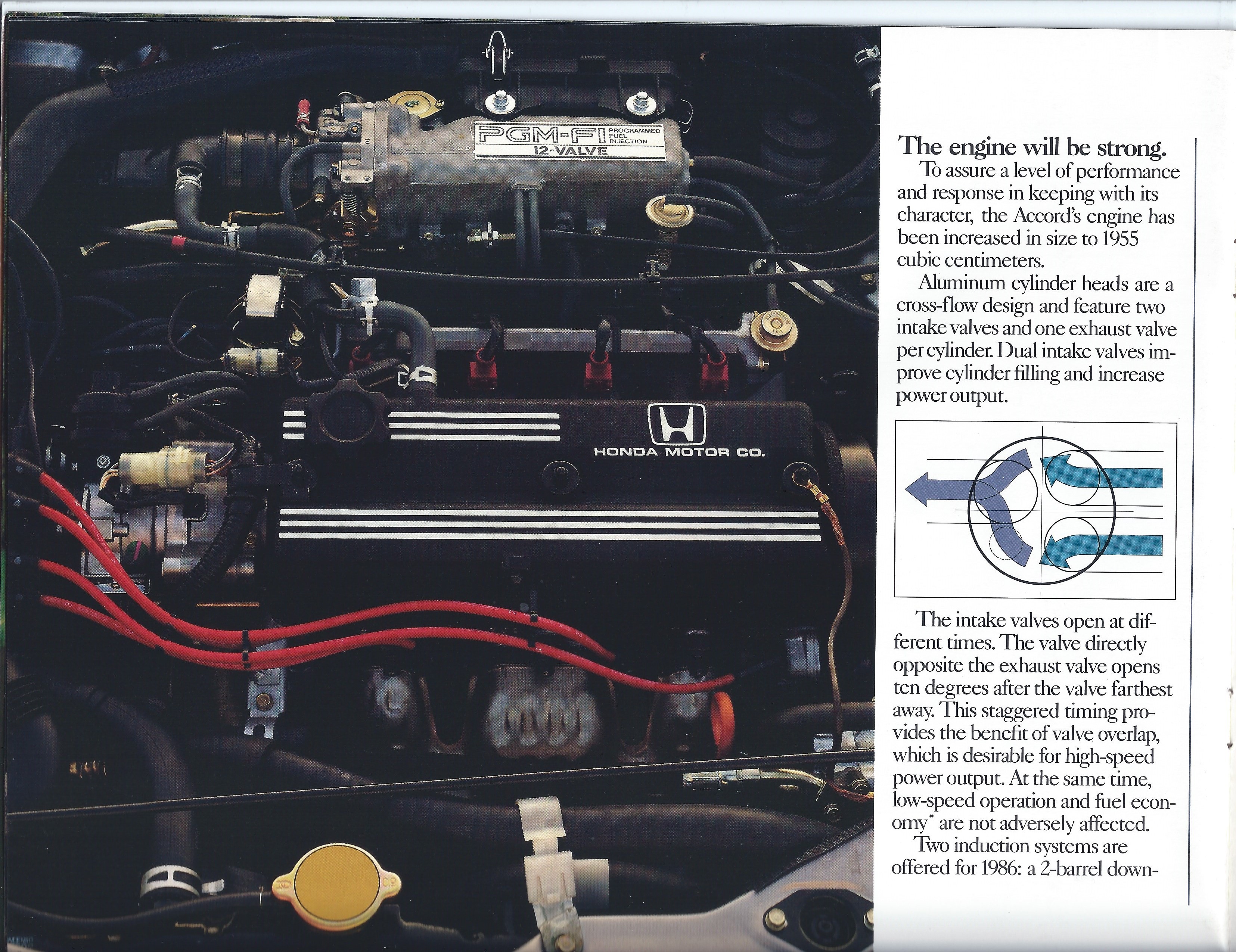 PGM-FI PROGRAMMED FUEL INJECTION
12-VALVE

HONDA MOTOR CO.

The engine will be strong.
To assure a level of performance and response in keeping with its character, the Accord's engine has been increased in size to 1955 cubic centimeters.

Aluminum cylinder heads are a cross-flow design and feature two intake valves and one exhaust valve per cylinder. Dual intake valves improve cylinder filling and increase power output.

The intake valves open at different times. The valve directly opposite the exhaust valve opens ten degrees after the valve farthest away. This staggered timing provides the benefit of valve overlap, which is desirable for high-speed power output. At the same time, low-speed operation and fuel economy* are not adversely affected.

Two induction systems are offered for 1986: a 2-barrel down-